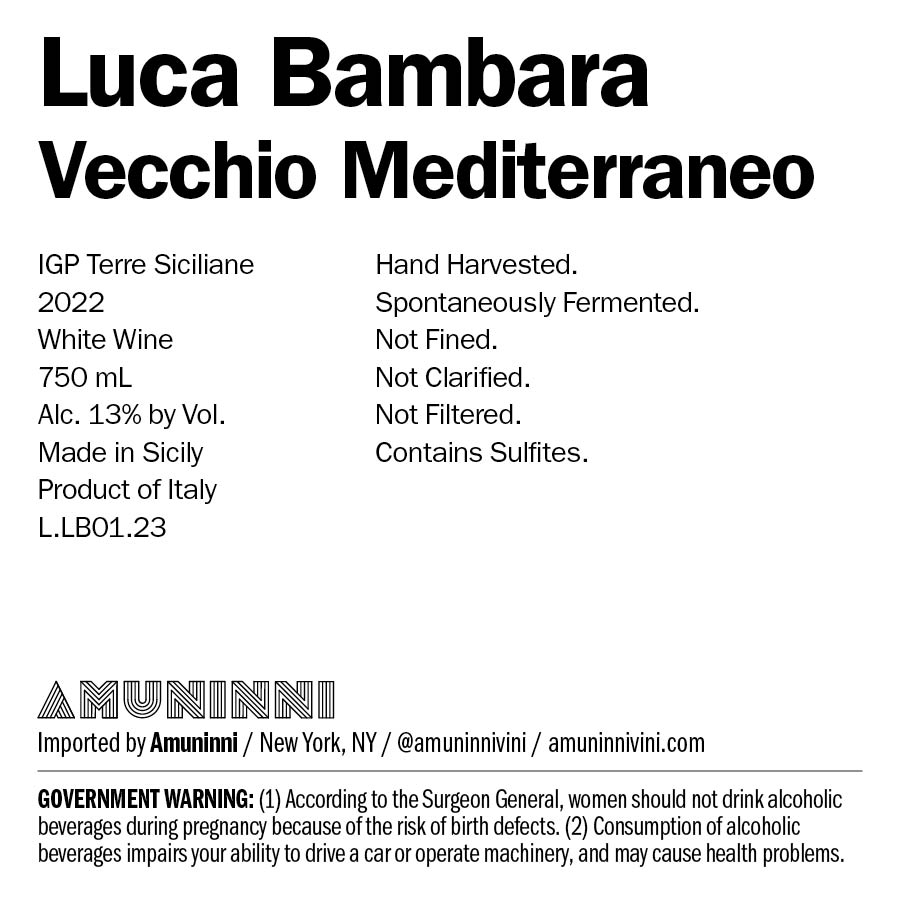 Luca Bambara
Vecchio Mediterraneo

IGP Terre Siciliane
2022
White Wine
750 mL
Alc. 13% by Vol.
Made in Sicily
Product of Italy
L.LB01.23

Hand Harvested.
Spontaneously Fermented.
Not Fined.
Not Clarified.
Not Filtered.
Contains Sulfites.

AMUNINNI

Imported by Amuninni / New York, NY / @amuninnivini / amuninnivini.com

GOVERNMENT WARNING: (1) According to the Surgeon General, women should not drink alcoholic beverages during pregnancy because of the risk of birth defects. (2) Consumption of alcoholic beverages impairs your ability to drive a car or operate machinery, and may cause health problems.